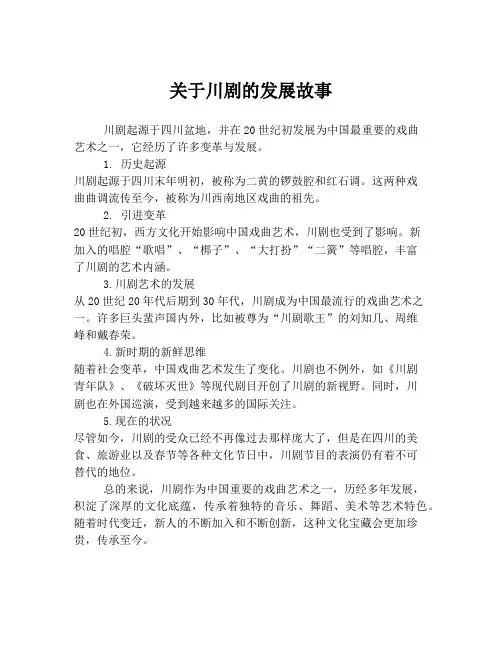 关于川剧的发展故事

川剧起源于四川盆地，并在20世纪初发展为中国最重要的戏曲艺术之一，它经历了许多变革与发展。

1. 历史起源

川剧起源于四川末年明初，被称为二黄的锣鼓腔和红石调。这两种戏曲曲调流传至今，被称为川西南地区戏曲的祖先。

2. 引进变革

20世纪初，西方文化开始影响中国戏曲艺术，川剧也受到了影响。新加入的唱腔“歌唱”、“梆子”、“大打扮”“二簧”等唱腔，丰富了川剧的艺术内涵。

3.川剧艺术的发展

从20世纪20年代后期到30年代，川剧成为中国最流行的戏曲艺术之一。许多巨头蜚声国内外，比如被尊为“川剧歌王”的刘知几、周维峰和戴春荣。

4.新时期的新鲜思维

随着社会变革，中国戏曲艺术发生了变化。川剧也不例外，如《川剧青年队》、《破坏灭世》等现代剧目开创了川剧的新视野。同时，川剧也在外国巡演，受到越来越多的国际关注。

5.现在的状况

尽管如今，川剧的受众已经不再像过去那样庞大了，但是在四川的美食、旅游业以及春节等各种文化节日中，川剧节目的表演仍有着不可替代的地位。

总的来说，川剧作为中国重要的戏曲艺术之一，历经多年发展，积淀了深厚的文化底蕴，传承着独特的音乐、舞蹈、美术等艺术特色。随着时代变迁，新人的不断加入和不断创新，这种文化宝藏会更加珍贵，传承至今。